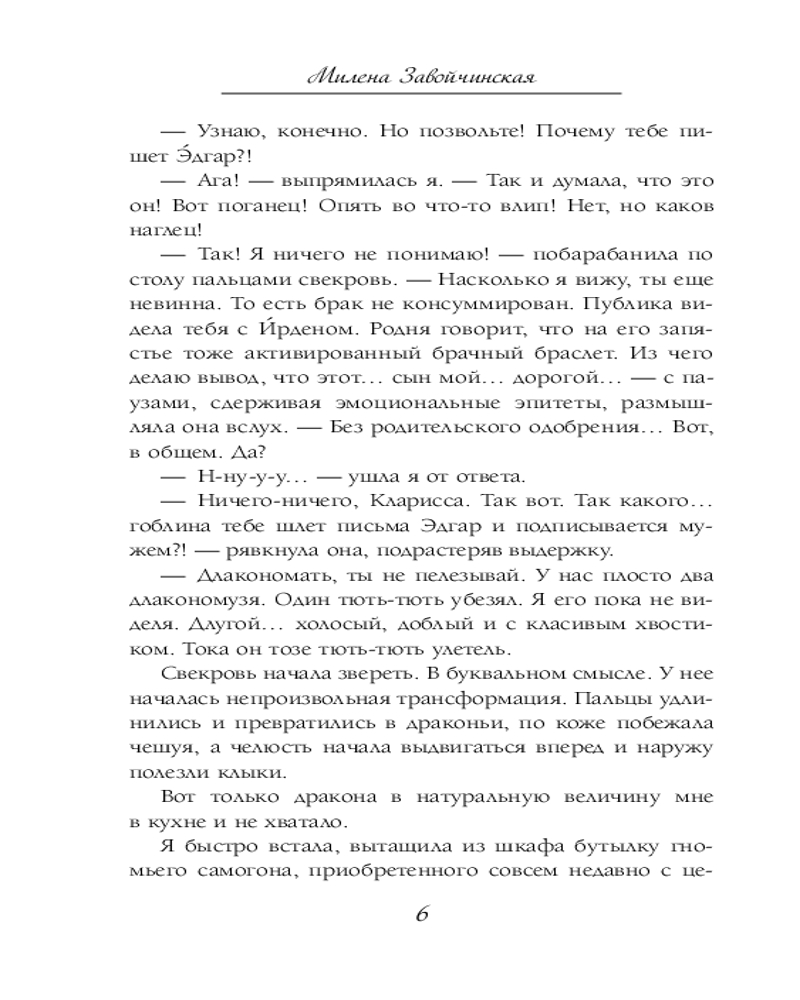 Милена Завойчинская

— Узнаю, конечно. Но позвольте! Почему тебе пишет Э́дгар?!

— Ага! — выпрямилась я. — Так и думала, что это он! Вот поганец! Опять во что-то влип! Нет, но каков наглец!

— Так! Я ничего не понимаю! — побарабанила по столу пальцами свекровь. — Насколько я вижу, ты еще невинна. То есть брак не консуммирован. Публика видела тебя с И́рденом. Родня говорит, что на его запястье тоже активированный брачный браслет. Из чего делаю вывод, что этот… сын мой… дорогой… — с паузами, сдерживая эмоциональные эпитеты, размышляла она вслух. — Без родительского одобрения… Вот, в общем. Да?

— Н-ну-у-у… — ушла я от ответа.

— Ничего-ничего, Кларисса. Так вот. Так какого… гоблина тебе шлет письма Эдгар и подписывается мужем?! — рявкнула она, подрастеряв выдержку.

— Длакономать, ты не пелезывай. У нас плосто два длакономузя. Один тють-тють убезял. Я его пока не виделя. Длугой… холосый, доблый и с класивым хвостиком. Тока он тозе тють-тють улетель.

Свекровь начала звереть. В буквальном смысле. У нее началась непроизвольная трансформация. Пальцы удлинились и превратились в драконьи, по коже побежала чешуя, а челюсть начала выдвигаться вперед и наружу полезли клыки.

Вот только дракона в натуральную величину мне в кухне и не хватало.

Я быстро встала, вытащила из шкафа бутылку гномьего самогона, приобретенного совсем недавно с це-

6